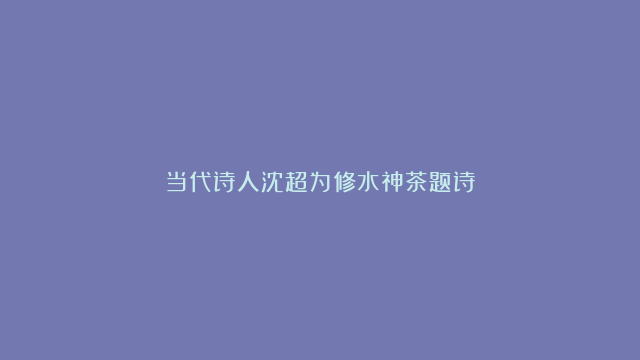 当代诗人沈超为修水神茶题诗